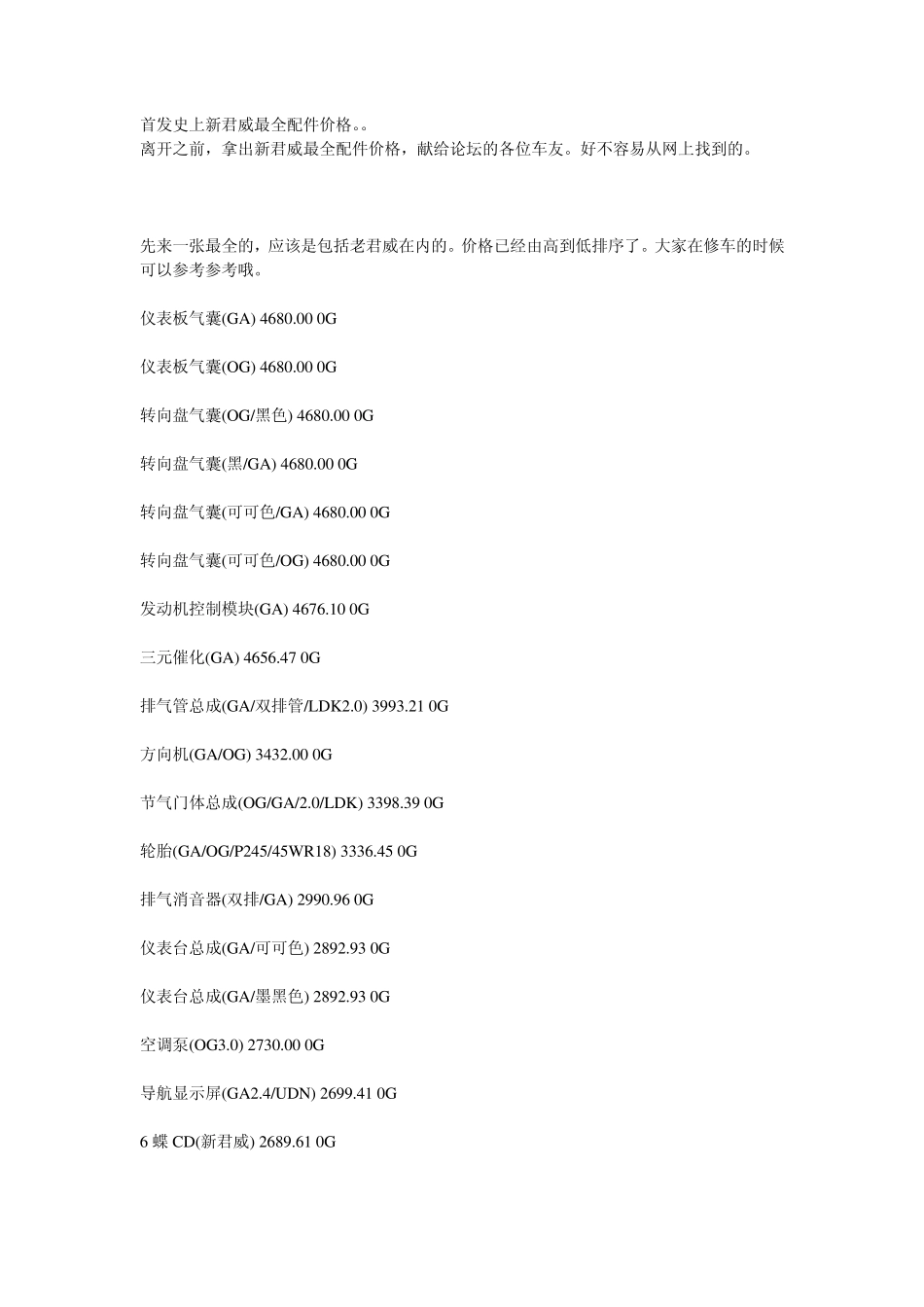 首发史上新君威最全配件价格。。
离开之前，拿出新君威最全配件价格，献给论坛的各位车友。好不容易从网上找到的。

先来一张最全的，应该是包括老君威在内的。价格已经由高到低排序了。大家在修车的时候可以参考参考哦。

仪表板气囊(GA) 4680.00 0G

仪表板气囊(OG) 4680.00 0G

转向盘气囊(OG/黑色) 4680.00 0G

转向盘气囊(黑/GA) 4680.00 0G

转向盘气囊(可可色/GA) 4680.00 0G

转向盘气囊(可可色/OG) 4680.00 0G

发动机控制模块(GA) 4676.10 0G

三元催化(GA) 4656.47 0G

排气管总成(GA/双排管/LDK2.0) 3993.21 0G

方向机(GA/OG) 3432.00 0G

节气门体总成(OG/GA/2.0/LDK) 3398.39 0G

轮胎(GA/OG/P245/45WR18) 3336.45 0G

排气消音器(双排/GA) 2990.96 0G

仪表台总成(GA/可可色) 2892.93 0G

仪表台总成(GA/墨黑色) 2892.93 0G

空调泵(OG3.0) 2730.00 0G

导航显示屏(GA2.4/UDN) 2699.41 0G

6 蝶 CD(新君威) 2689.61 0G